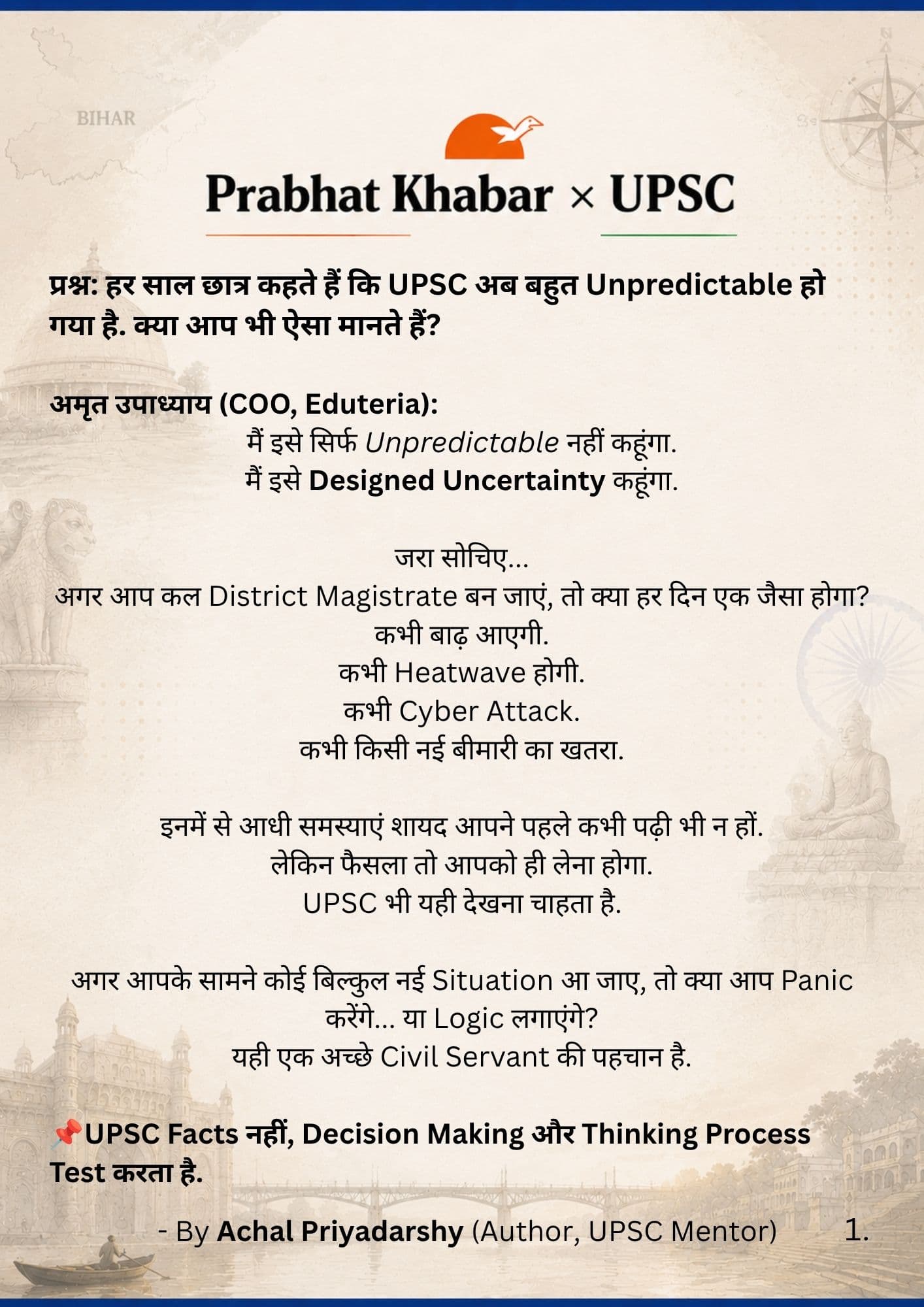 BIHAR

Prabhat Khabar × UPSC

प्रश्न: हर साल छात्र कहते हैं कि UPSC अब बहुत Unpredictable हो गया है. क्या आप भी ऐसा मानते हैं?

अमृत उपाध्याय (COO, Eduteria):
मैं इसे सिर्फ Unpredictable नहीं कहूंगा.
मैं इसे Designed Uncertainty कहूंगा.

जरा सोचिए...
अगर आप कल District Magistrate बन जाएं, तो क्या हर दिन एक जैसा होगा?
कभी बाढ़ आएगी.
कभी Heatwave होगी.
कभी Cyber Attack.
कभी किसी नई बीमारी का खतरा.

इनमें से आधी समस्याएं शायद आपने पहले कभी पढ़ी भी न हों.
लेकिन फैसला तो आपको ही लेना होगा.
UPSC भी यही देखना चाहता है.

अगर आपके सामने कोई बिल्कुल नई Situation आ जाए, तो क्या आप Panic करेंगे... या Logic लगाएंगे?
यही एक अच्छे Civil Servant की पहचान है.

📌UPSC Facts नहीं, Decision Making और Thinking Process Test करता है.

- By Achal Priyadarshy (Author, UPSC Mentor)

1.